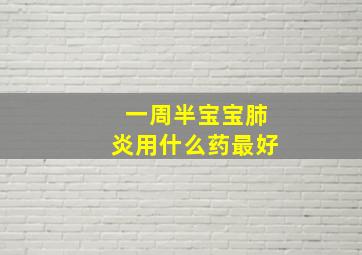 一周半宝宝肺炎用什么药最好